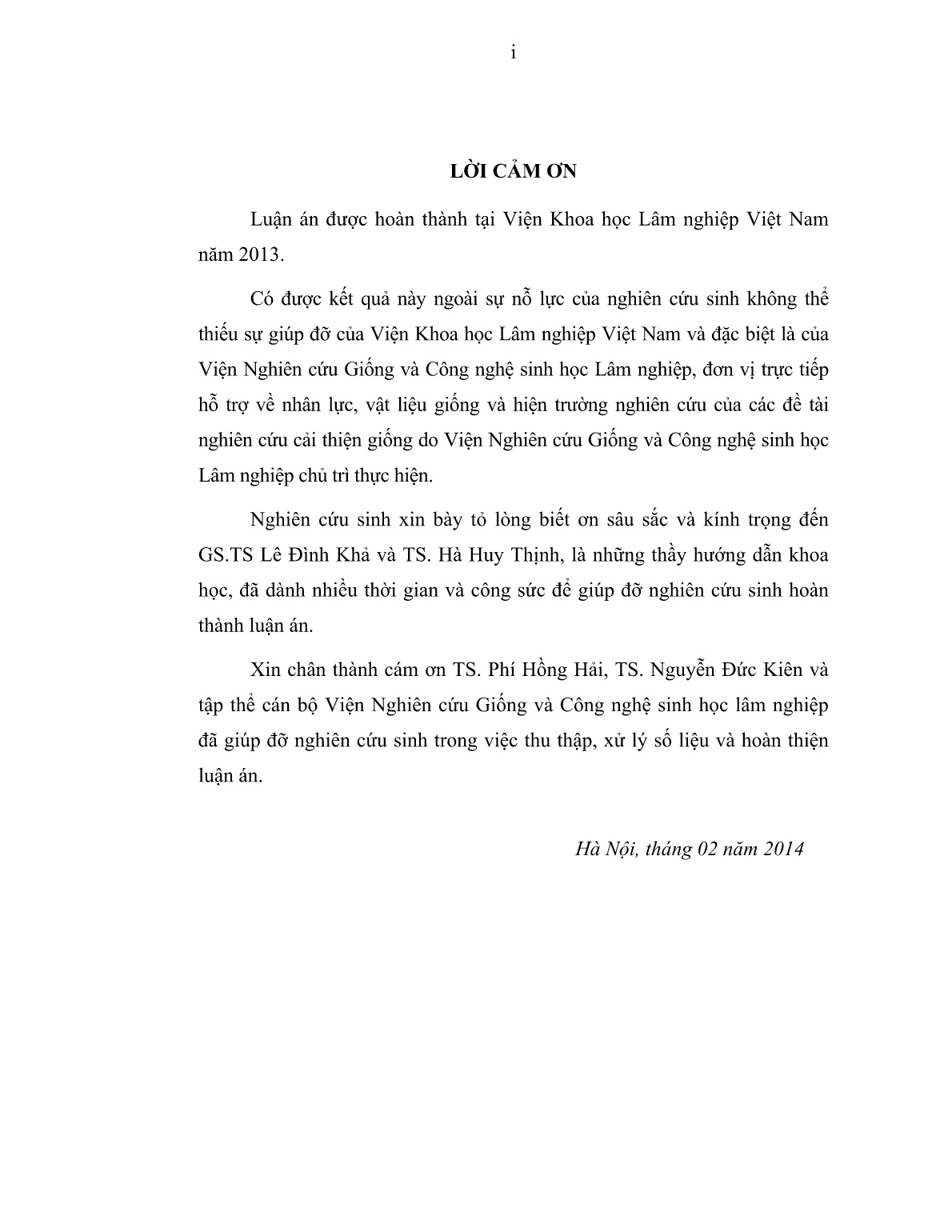 i

LỜI CẢM ƠN

Luận án được hoàn thành tại Viện Khoa học Lâm nghiệp Việt Nam năm 2013.

Có được kết quả này ngoài sự nỗ lực của nghiên cứu sinh không thể thiếu sự giúp đỡ của Viện Khoa học Lâm nghiệp Việt Nam và đặc biệt là của Viện Nghiên cứu Giống và Công nghệ sinh học Lâm nghiệp, đơn vị trực tiếp hỗ trợ về nhân lực, vật liệu giống và hiện trường nghiên cứu của các đề tài nghiên cứu cải thiện giống do Viện Nghiên cứu Giống và Công nghệ sinh học Lâm nghiệp chủ trì thực hiện.

Nghiên cứu sinh xin bày tỏ lòng biết ơn sâu sắc và kính trọng đến GS.TS Lê Đình Khả và TS. Hà Huy Thịnh, là những thầy hướng dẫn khoa học, đã dành nhiều thời gian và công sức để giúp đỡ nghiên cứu sinh hoàn thành luận án.

Xin chân thành cám ơn TS. Phí Hồng Hải, TS. Nguyễn Đức Kiên và tập thể cán bộ Viện Nghiên cứu Giống và Công nghệ sinh học lâm nghiệp đã giúp đỡ nghiên cứu sinh trong việc thu thập, xử lý số liệu và hoàn thiện luận án.

Hà Nội, tháng 02 năm 2014